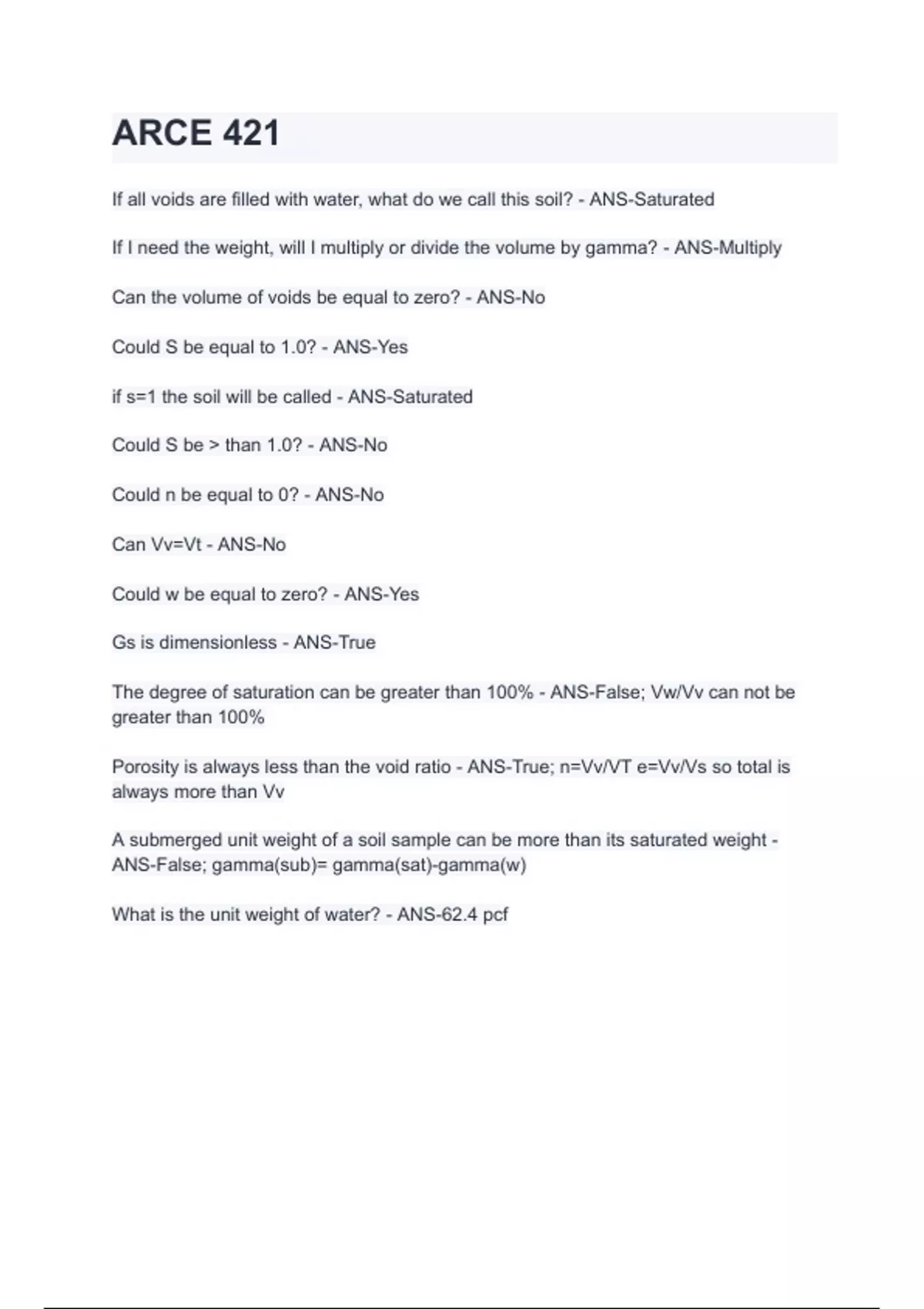 ARCE 421

If all voids are filled with water, what do we call this soil? - ANS-Saturated

If I need the weight, will I multiply or divide the volume by gamma? - ANS-Multiply

Can the volume of voids be equal to zero? - ANS-No

Could S be equal to 1.0? - ANS-Yes

if s=1 the soil will be called - ANS-Saturated

Could S be > than 1.0? - ANS-No

Could n be equal to 0? - ANS-No

Can Vv=Vt - ANS-No

Could w be equal to zero? - ANS-Yes

Gs is dimensionless - ANS-True

The degree of saturation can be greater than 100% - ANS-False; Vw/Vv can not be greater than 100%

Porosity is always less than the void ratio - ANS-True; n=Vv/VT e=Vv/Vs so total is always more than Vv

A submerged unit weight of a soil sample can be more than its saturated weight - ANS-False; gamma(sub)= gamma(sat)-gamma(w)

What is the unit weight of water? - ANS-62.4 pcf